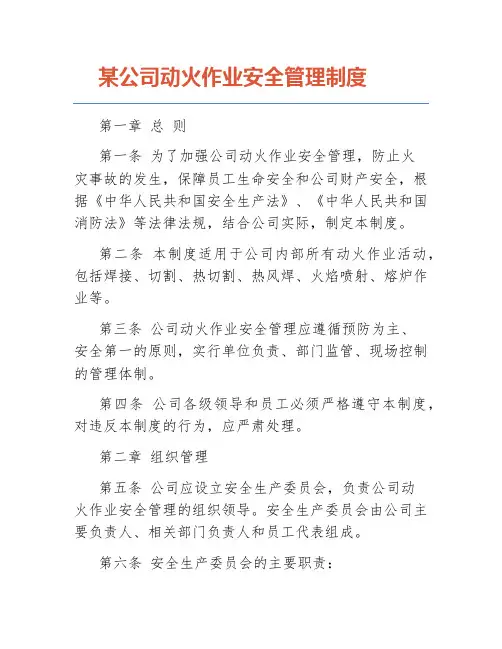 某公司动火作业安全管理制度

第一章 总 则

第一条 为了加强公司动火作业安全管理，防止火灾事故的发生，保障员工生命安全和公司财产安全，根据《中华人民共和国安全生产法》、《中华人民共和国消防法》等法律法规，结合公司实际，制定本制度。

第二条 本制度适用于公司内部所有动火作业活动，包括焊接、切割、热切割、热风焊、火焰喷射、熔炉作业等。

第三条 公司动火作业安全管理应遵循预防为主、安全第一的原则，实行单位负责、部门监管、现场控制的管理体制。

第四条 公司各级领导和员工必须严格遵守本制度，对违反本制度的行为，应严肃处理。

第二章 组织管理

第五条 公司应设立安全生产委员会，负责公司动火作业安全管理的组织领导。安全生产委员会由公司主要负责人、相关部门负责人和员工代表组成。

第六条 安全生产委员会的主要职责：